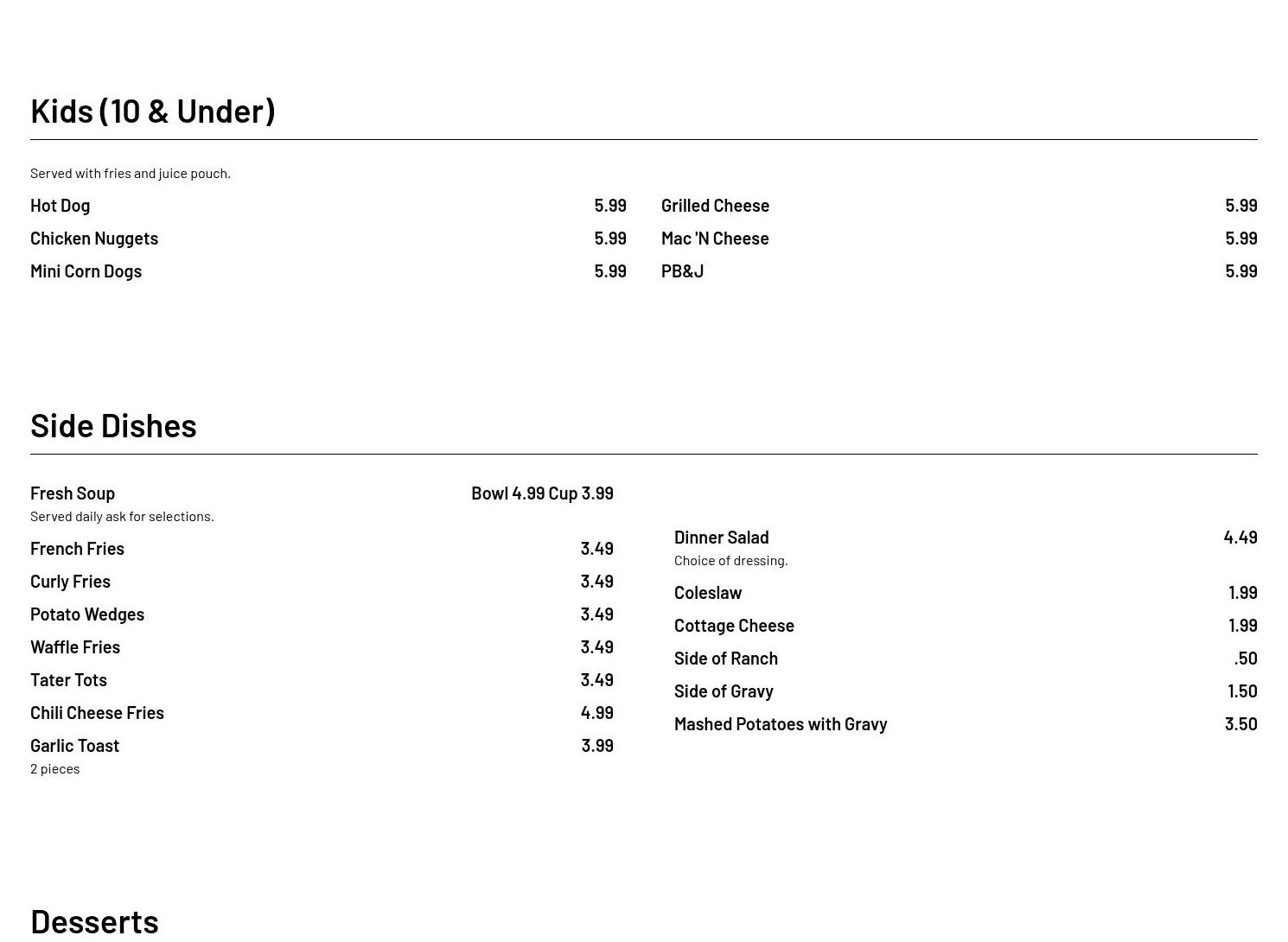 Kids (10 & Under)

Served with fries and juice pouch.

Hot Dog 5.99

Chicken Nuggets 5.99

Mini Corn Dogs 5.99

Grilled Cheese 5.99

Mac 'N Cheese 5.99

PB&J 5.99

Side Dishes

Fresh Soup Bowl 4.99 Cup 3.99
Served daily ask for selections.

French Fries 3.49

Curly Fries 3.49

Potato Wedges 3.49

Waffle Fries 3.49

Tater Tots 3.49

Chili Cheese Fries 4.99

Garlic Toast 3.99
2 pieces

Dinner Salad 4.49
Choice of dressing.

Coleslaw 1.99

Cottage Cheese 1.99

Side of Ranch .50

Side of Gravy 1.50

Mashed Potatoes with Gravy 3.50

Desserts